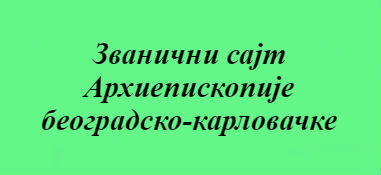 Званични сајт Архиепископије београдско-карловачке